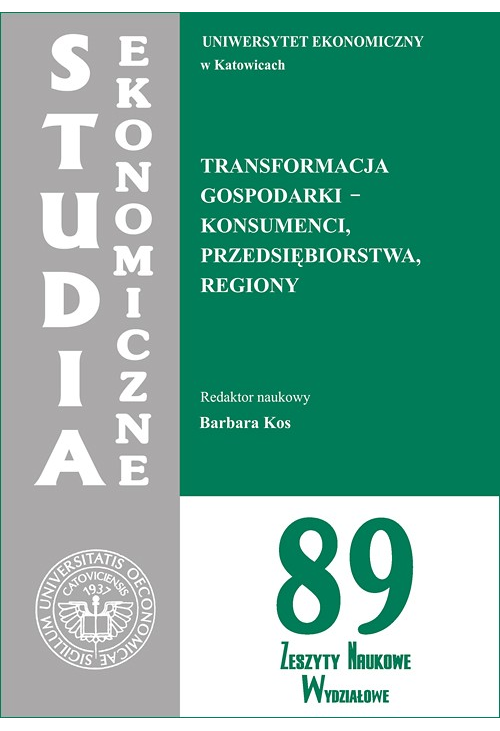 STUDIA

EKONOMICZNE

UNIWERSYTET EKONOMICZNY
w Katowicach

TRANSFORMACJA GOSPODARKI – KONSUMENCI, PRZEDSIĘBIORSTWA, REGIONY

Redaktor naukowy
Barbara Kos

SIGILLUM UNIVERSITATIS OECONOMICAE CATOVICIENSIS 1937

89

ZESZYTY NAUKOWE
WYDZIAŁOWE